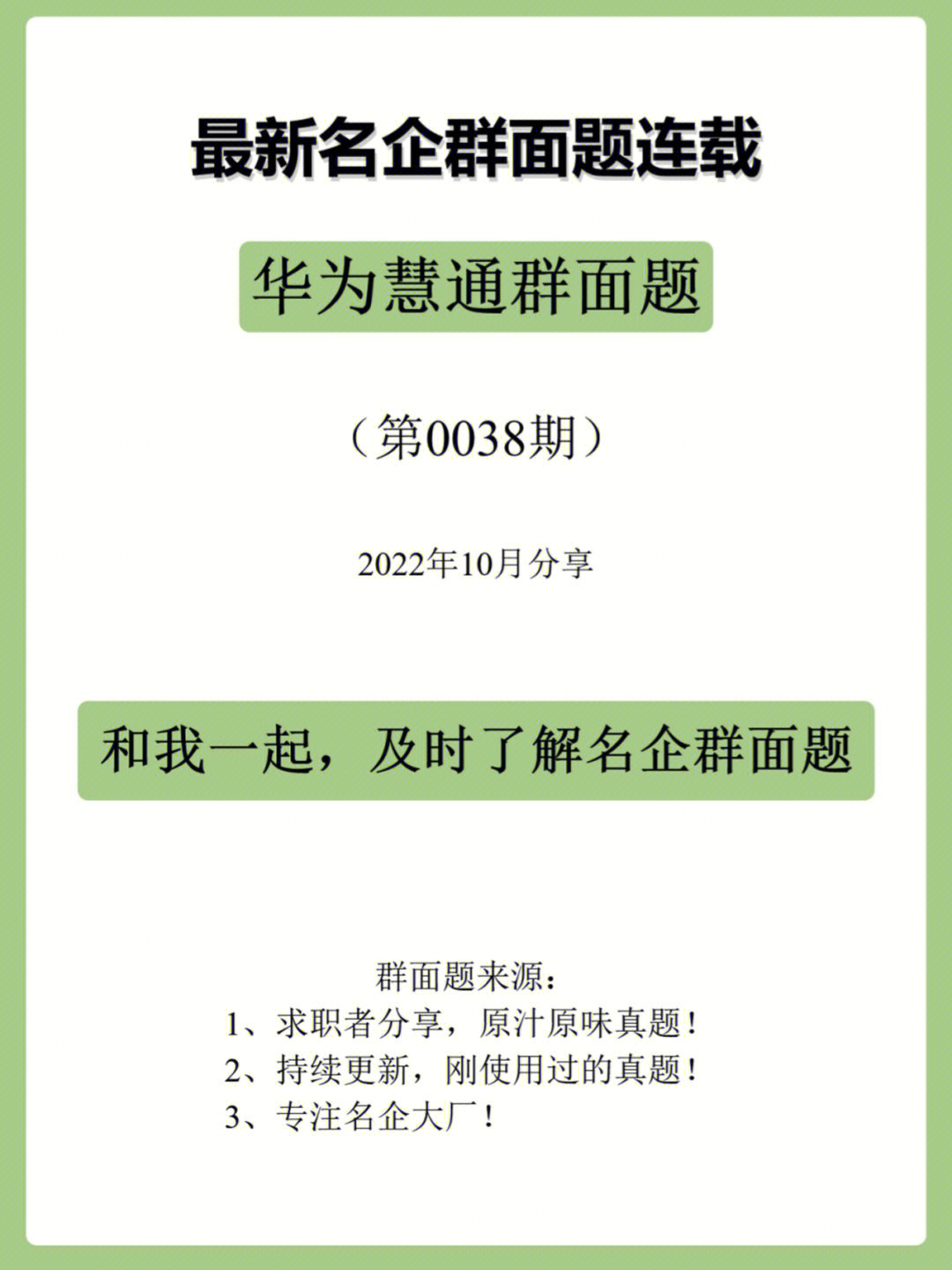 最新名企群面题连载

华为慧通群面题

（第0038期）

2022年10月分享

和我一起，及时了解名企群面题

群面题来源：
1、求职者分享，原汁原味真题！
2、持续更新，刚使用过的真题！
3、专注名企大厂！